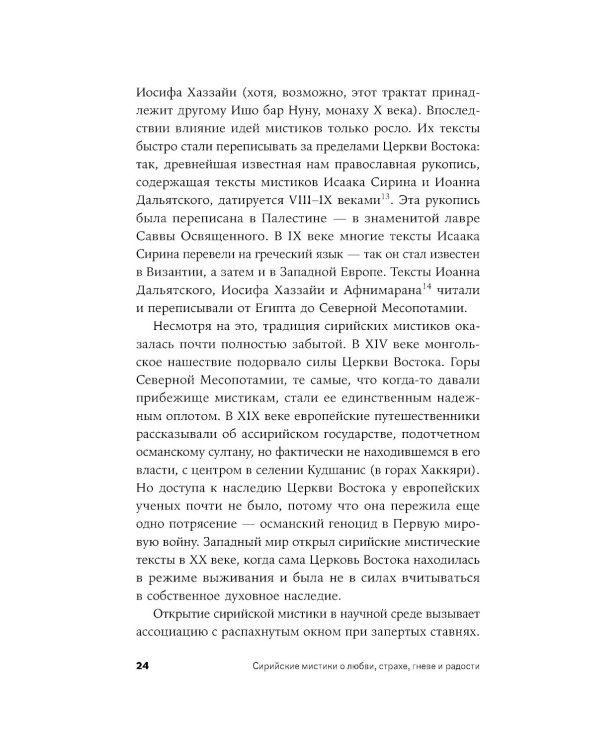 Иосифа Хаззайи (хотя, возможно, этот трактат принадлежит другому Ишо бар Нуну, монаху X века). Впоследствии влияние идей мистиков только росло. Их тексты быстро стали переписывать за пределами Церкви Востока: так, древнейшая известная нам православная рукопись, содержащая тексты мистиков Исаака Сирина и Иоанна Дальятского, датируется VIII–IX веками$^{13}$. Эта рукопись была переписана в Палестине — в знаменитой лавре Саввы Освященного. В IX веке многие тексты Исаака Сирина перевели на греческий язык — так он стал известен в Византии, а затем и в Западной Европе. Тексты Иоанна Дальятского, Иосифа Хаззайи и Афнимарана$^{14}$ читали и переписывали от Египта до Северной Месопотамии.

Несмотря на это, традиция сирийских мистиков оказалась почти полностью забытой. В XIV веке монгольское нашествие подорвало силы Церкви Востока. Горы Северной Месопотамии, те самые, что когда-то давали прибежище мистикам, стали ее единственным надежным оплотом. В XIX веке европейские путешественники рассказывали об ассирийском государстве, подотчетном османскому султану, но фактически не находившемся в его власти, с центром в селении Кудшанис (в горах Хаккяри). Но доступа к наследию Церкви Востока у европейских ученых почти не было, потому что она пережила еще одно потрясение — османский геноцид в Первую мировую войну. Западный мир открыл сирийские мистические тексты в XX веке, когда сама Церковь Востока находилась в режиме выживания и была не в силах вчитываться в собственное духовное наследие.

Открытие сирийской мистики в научной среде вызывает ассоциацию с распахнутым окном при запертых ставнях.

24 Сирийские мистики о любви, страхе, гневе и радости